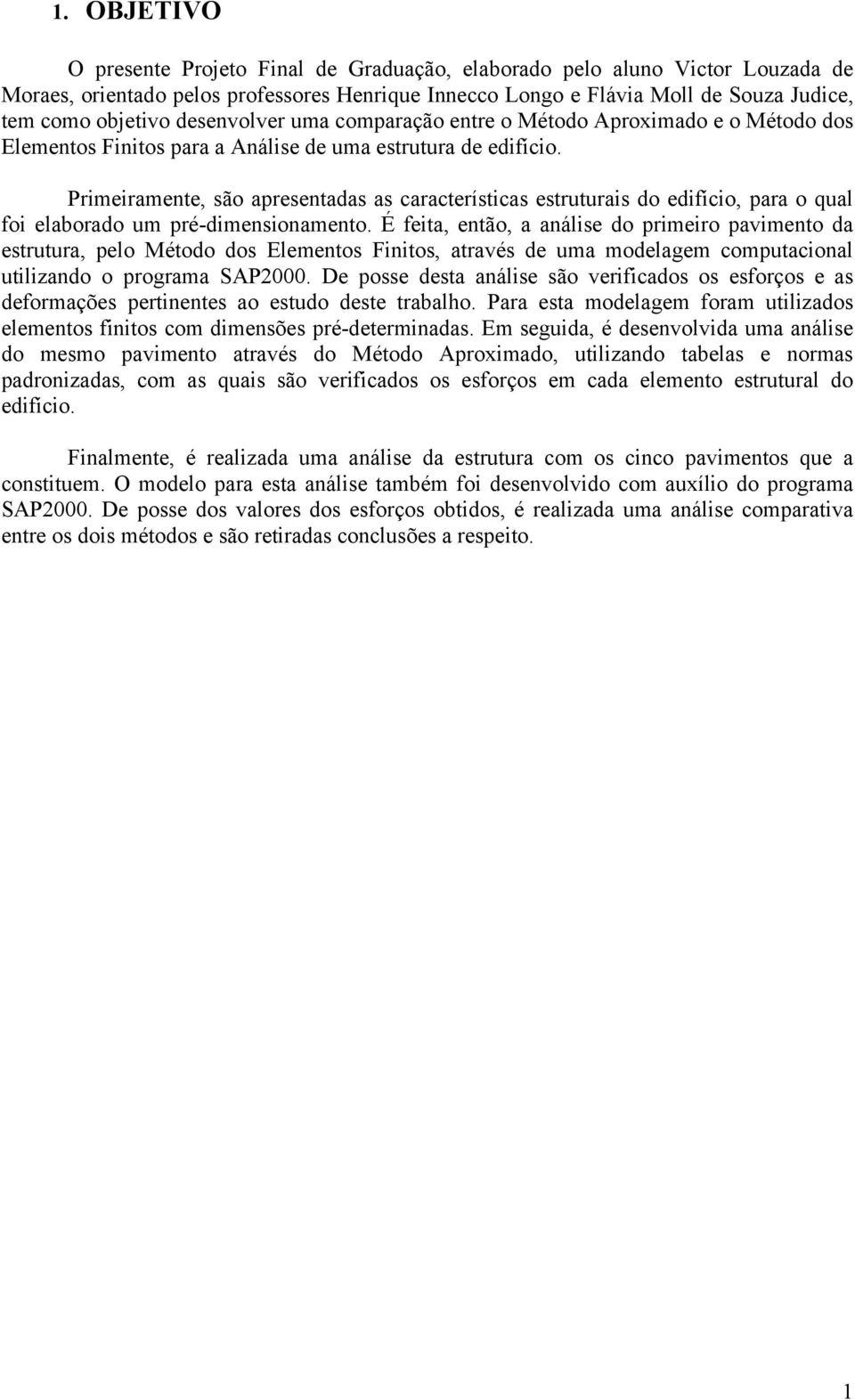 1. OBJETIVO

O presente Projeto Final de Graduação, elaborado pelo aluno Victor Louzada de Moraes, orientado pelos professores Henrique Innecco Longo e Flávia Moll de Souza Judice, tem como objetivo desenvolver uma comparação entre o Método Aproximado e o Método dos Elementos Finitos para a Análise de uma estrutura de edifício.

Primeiramente, são apresentadas as características estruturais do edifício, para o qual foi elaborado um pré-dimensionamento. É feita, então, a análise do primeiro pavimento da estrutura, pelo Método dos Elementos Finitos, através de uma modelagem computacional utilizando o programa SAP2000. De posse desta análise são verificados os esforços e as deformações pertinentes ao estudo deste trabalho. Para esta modelagem foram utilizados elementos finitos com dimensões pré-determinadas. Em seguida, é desenvolvida uma análise do mesmo pavimento através do Método Aproximado, utilizando tabelas e normas padronizadas, com as quais são verificados os esforços em cada elemento estrutural do edifício.

Finalmente, é realizada uma análise da estrutura com os cinco pavimentos que a constituem. O modelo para esta análise também foi desenvolvido com auxílio do programa SAP2000. De posse dos valores dos esforços obtidos, é realizada uma análise comparativa entre os dois métodos e são retiradas conclusões a respeito.

1